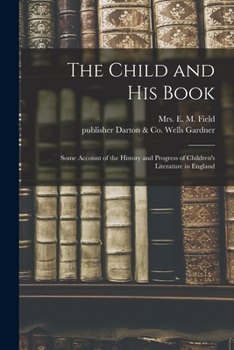 The Child and His Book

Mrs. E. M. Field
publisher Darton & Co. Wells Gardner

Some Account of the History and Progress of Children's Literature in England